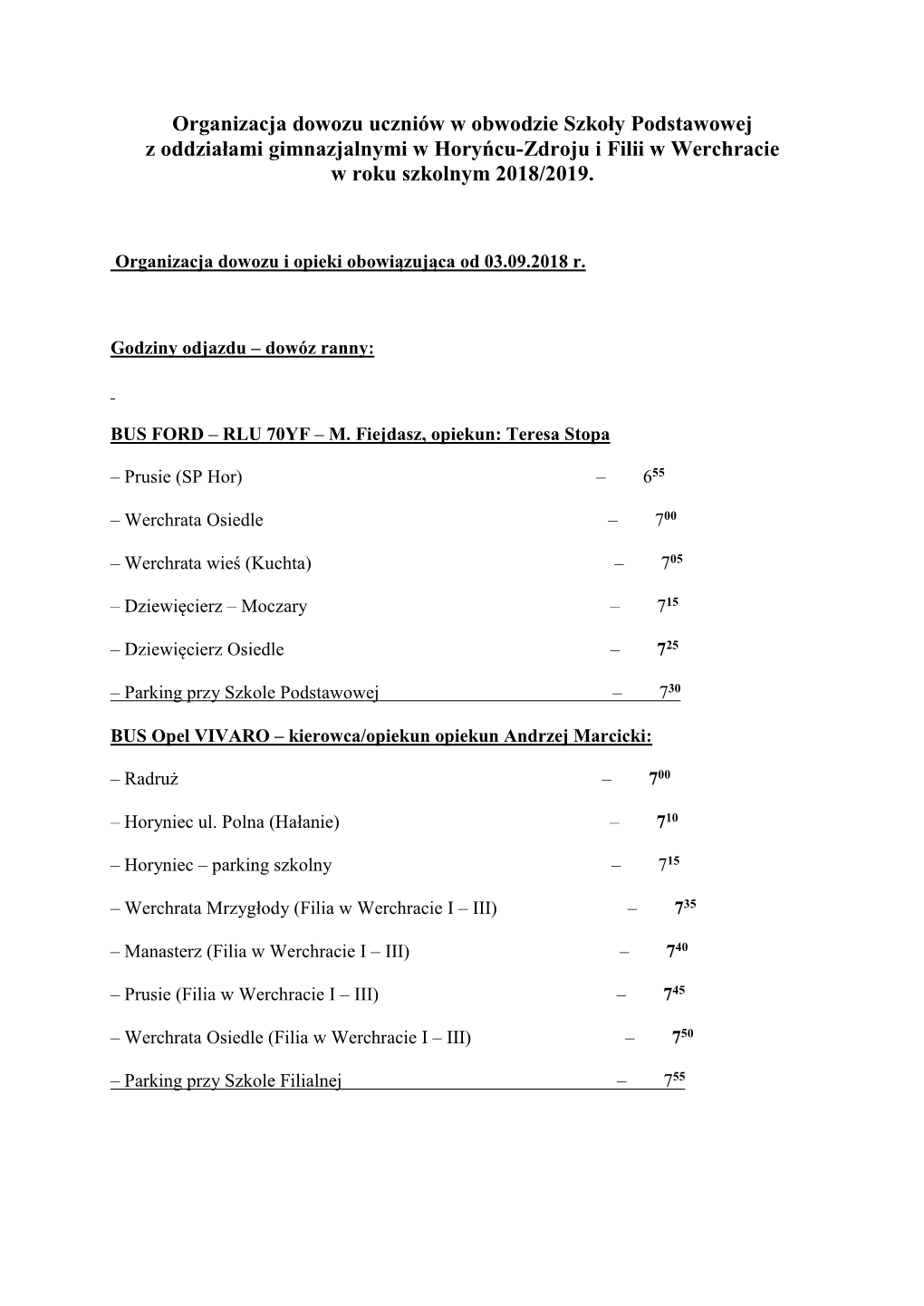 Organizacja dowozu uczniów w obwodzie Szkoły Podstawowej z oddziałami gimnazjalnymi w Horyńcu-Zdroju i Filii w Werchracie w roku szkolnym 2018/2019.

Organizacja dowozu i opieki obowiązująca od 03.09.2018 r.

Godziny odjazdu – dowóz ranny:

BUS FORD – RLU 70YF – M. Fiejdasz, opiekun: Teresa Stopa

– Prusie (SP Hor) – $6^{55}$

– Werchrata Osiedle – $7^{00}$

– Werchrata wieś (Kuchta) – $7^{05}$

– Dziewięcierz – Moczary – $7^{15}$

– Dziewięcierz Osiedle – $7^{25}$

– Parking przy Szkole Podstawowej – $7^{30}$

BUS Opel VIVARO – kierowca/opiekun opiekun Andrzej Marcicki:

– Radruż – $7^{00}$

– Horyniec ul. Polna (Hałanie) – $7^{10}$

– Horyniec – parking szkolny – $7^{15}$

– Werchrata Mrzygłody (Filia w Werchracie I – III) – $7^{35}$

– Manasterz (Filia w Werchracie I – III) – $7^{40}$

– Prusie (Filia w Werchracie I – III) – $7^{45}$

– Werchrata Osiedle (Filia w Werchracie I – III) – $7^{50}$

– Parking przy Szkole Filialnej – $7^{55}$